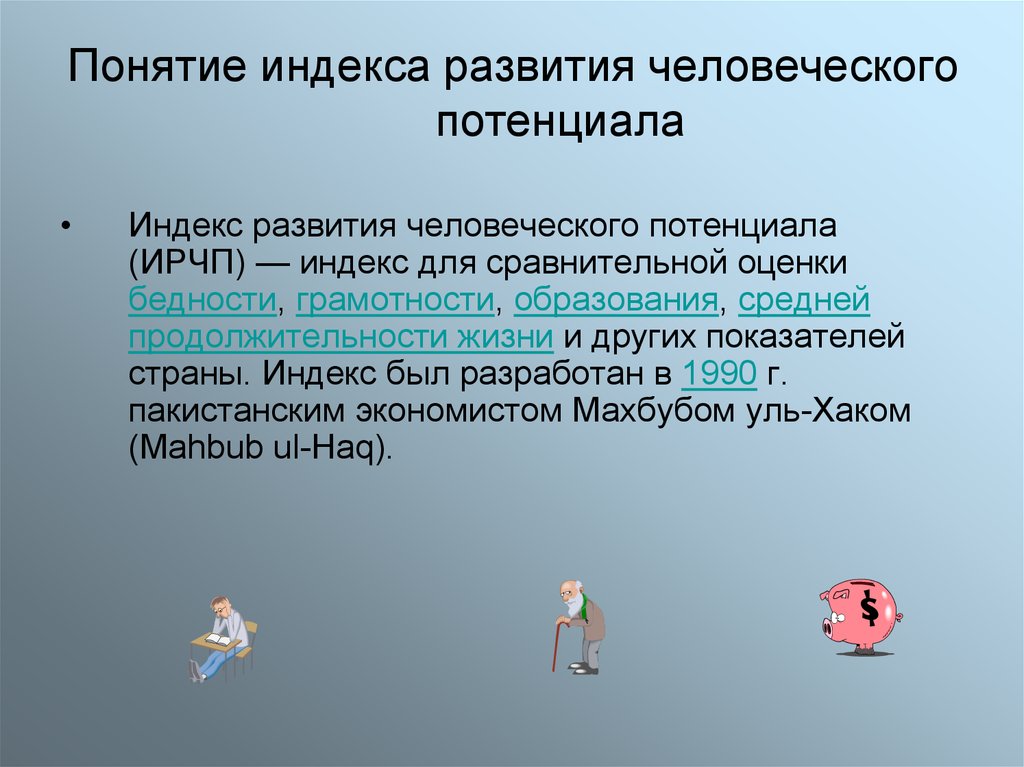 Понятие индекса развития человеческого потенциала

• Индекс развития человеческого потенциала (ИРЧП) — индекс для сравнительной оценки бедности, грамотности, образования, средней продолжительности жизни и других показателей страны. Индекс был разработан в 1990 г. пакистанским экономистом Махбубом уль-Хаком (Mahbub ul-Haq).

$